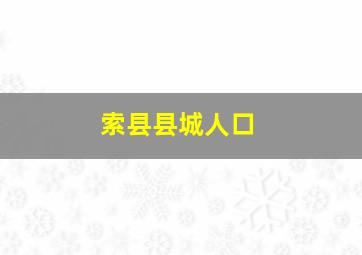 索县县城人口